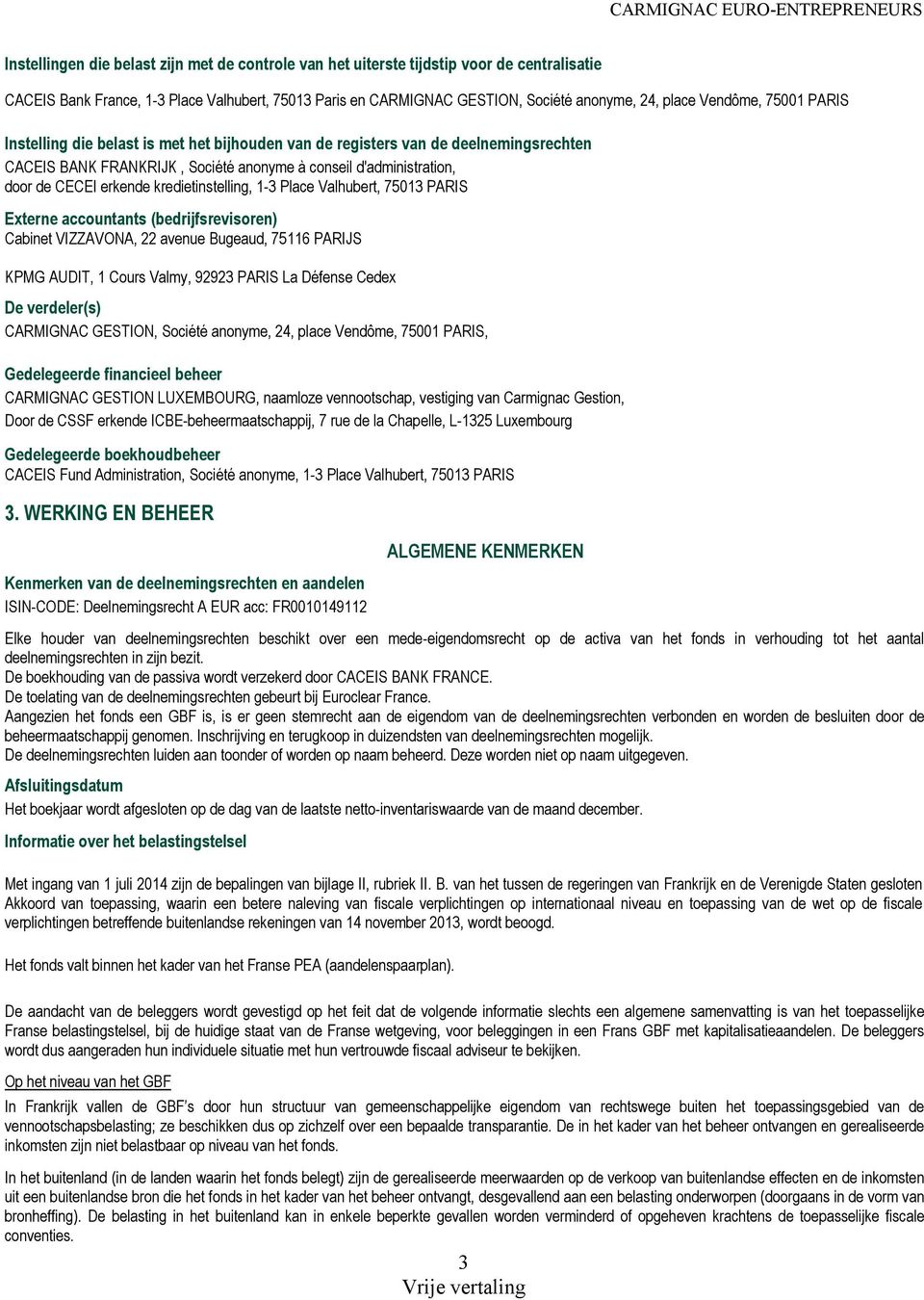 CARMIGNAC EURO-ENTREPRENEURS

Instellingen die belast zijn met de controle van het uiterste tijdstip voor de centralisatie

CACEIS Bank France, 1-3 Place Valhubert, 75013 Paris en CARMIGNAC GESTION, Société anonyme, 24, place Vendôme, 75001 PARIS

Instelling die belast is met het bijhouden van de registers van de deelnemingsrechten

CACEIS BANK FRANKRIJK , Société anonyme à conseil d'administration, door de CECEI erkende kredietinstelling, 1-3 Place Valhubert, 75013 PARIS

Externe accountants (bedrijfsrevisoren)

Cabinet VIZZAVONA, 22 avenue Bugeaud, 75116 PARIJS

KPMG AUDIT, 1 Cours Valmy, 92923 PARIS La Défense Cedex

De verdeler(s)

CARMIGNAC GESTION, Société anonyme, 24, place Vendôme, 75001 PARIS,

Gedelegeerde financieel beheer

CARMIGNAC GESTION LUXEMBOURG, naamloze vennootschap, vestiging van Carmignac Gestion, Door de CSSF erkende ICBE-beheermaatschappij, 7 rue de la Chapelle, L-1325 Luxembourg

Gedelegeerde boekhoudbeheer

CACEIS Fund Administration, Société anonyme, 1-3 Place Valhubert, 75013 PARIS

3. WERKING EN BEHEER

ALGEMENE KENMERKEN

Kenmerken van de deelnemingsrechten en aandelen

ISIN-CODE: Deelnemingsrecht A EUR acc: FR0010149112

Elke houder van deelnemingsrechten beschikt over een mede-eigendomsrecht op de activa van het fonds in verhouding tot het aantal deelnemingsrechten in zijn bezit.
De boekhouding van de passiva wordt verzekerd door CACEIS BANK FRANCE.
De toelating van de deelnemingsrechten gebeurt bij Euroclear France.
Aangezien het fonds een GBF is, is er geen stemrecht aan de eigendom van de deelnemingsrechten verbonden en worden de besluiten door de beheermaatschappij genomen. Inschrijving en terugkoop in duizendsten van deelnemingsrechten mogelijk.
De deelnemingsrechten luiden aan toonder of worden op naam beheerd. Deze worden niet op naam uitgegeven.

Afsluitingsdatum

Het boekjaar wordt afgesloten op de dag van de laatste netto-inventariswaarde van de maand december.

Informatie over het belastingstelsel

Met ingang van 1 juli 2014 zijn de bepalingen van bijlage II, rubriek II. B. van het tussen de regeringen van Frankrijk en de Verenigde Staten gesloten Akkoord van toepassing, waarin een betere naleving van fiscale verplichtingen op internationaal niveau en toepassing van de wet op de fiscale verplichtingen betreffende buitenlandse rekeningen van 14 november 2013, wordt beoogd.

Het fonds valt binnen het kader van het Franse PEA (aandelenspaarplan).

De aandacht van de beleggers wordt gevestigd op het feit dat de volgende informatie slechts een algemene samenvatting is van het toepasselijke Franse belastingstelsel, bij de huidige staat van de Franse wetgeving, voor beleggingen in een Frans GBF met kapitalisatieaandelen. De beleggers wordt dus aangeraden hun individuele situatie met hun vertrouwde fiscaal adviseur te bekijken.

Op het niveau van het GBF

In Frankrijk vallen de GBF’s door hun structuur van gemeenschappelijke eigendom van rechtswege buiten het toepassingsgebied van de vennootschapsbelasting; ze beschikken dus op zichzelf over een bepaalde transparantie. De in het kader van het beheer ontvangen en gerealiseerde inkomsten zijn niet belastbaar op niveau van het fonds.

In het buitenland (in de landen waarin het fonds belegt) zijn de gerealiseerde meerwaarden op de verkoop van buitenlandse effecten en de inkomsten uit een buitenlandse bron die het fonds in het kader van het beheer ontvangt, desgevallend aan een belasting onderworpen (doorgaans in de vorm van bronheffing). De belasting in het buitenland kan in enkele beperkte gevallen worden verminderd of opgeheven krachtens de toepasselijke fiscale conventies.

3
Vrije vertaling